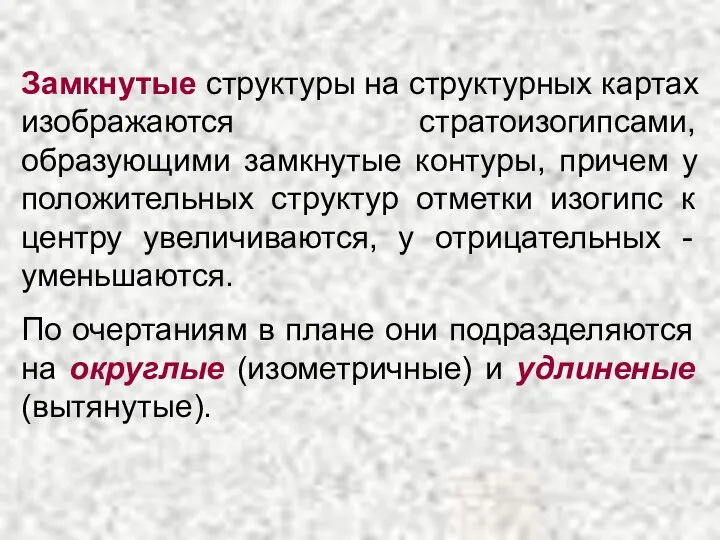 Замкнутые структуры на структурных картах изображаются стратоизогипсами, образующими замкнутые контуры, причем у положительных структур отметки изогипс к центру увеличиваются, у отрицательных - уменьшаются.

По очертаниям в плане они подразделяются на округлые (изометричные) и удлиненые (вытянутые).